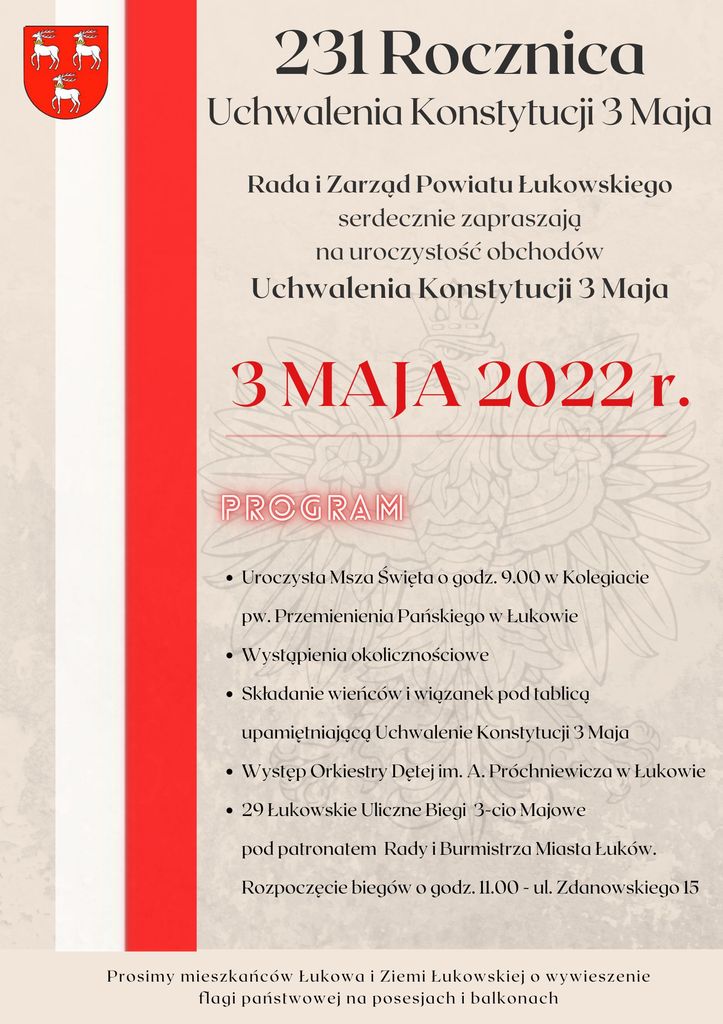 231 Rocznica
Uchwalenia Konstytucji 3 Maja

Rada i Zarząd Powiatu Łukowskiego
serdecznie zapraszają
na uroczystość obchodów
Uchwalenia Konstytucji 3 Maja

3 MAJA 2022 r.

PROGRAM

- Uroczysta Msza Święta o godz. 9.00 w Kolegiacie pw. Przemienienia Pańskiego w Łukowie
- Wystąpienia okolicznościowe
- Składanie wieńców i wiązanek pod tablicą upamiętniającą Uchwalenie Konstytucji 3 Maja
- Występ Orkiestry Dętej im. A. Próchniewicza w Łukowie
- 29 Łukowskie Uliczne Biegi 3-cio Majowe pod patronatem Rady i Burmistrza Miasta Łuków. Rozpoczęcie biegów o godz. 11.00 - ul. Zdanowskiego 15

Prosimy mieszkańców Łukowa i Ziemi Łukowskiej o wywieszenie flagi państwowej na posesjach i balkonach